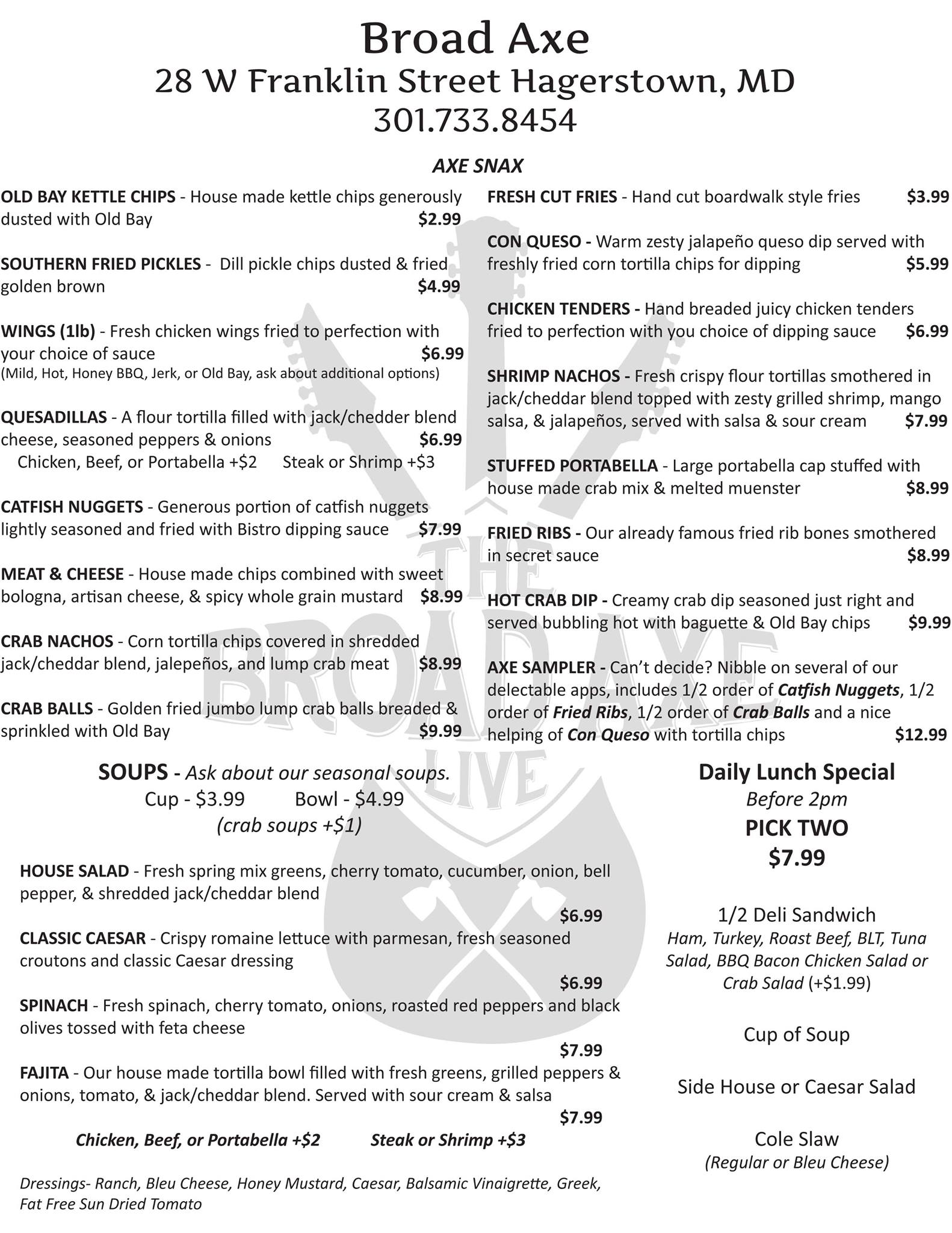 Broad Axe
28 W Franklin Street Hagerstown, MD
301.733.8454

AXE SNAX

OLD BAY KETTLE CHIPS - House made kettle chips generously dusted with Old Bay $2.99

SOUTHERN FRIED PICKLES - Dill pickle chips dusted & fried golden brown $4.99

WINGS (1lb) - Fresh chicken wings fried to perfection with your choice of sauce $6.99
(Mild, Hot, Honey BBQ, Jerk, or Old Bay, ask about additional options)

QUESADILLAS - A flour tortilla filled with jack/chedder blend cheese, seasoned peppers & onions $6.99
Chicken, Beef, or Portabella +$2 Steak or Shrimp +$3

CATFISH NUGGETS - Generous portion of catfish nuggets lightly seasoned and fried with Bistro dipping sauce $7.99

MEAT & CHEESE - House made chips combined with sweet bologna, artisan cheese, & spicy whole grain mustard $8.99

CRAB NACHOS - Corn tortilla chips covered in shredded jack/cheddar blend, jalepeños, and lump crab meat $8.99

CRAB BALLS - Golden fried jumbo lump crab balls breaded & sprinkled with Old Bay $9.99

FRESH CUT FRIES - Hand cut boardwalk style fries $3.99

CON QUESO - Warm zesty jalapeño queso dip served with freshly fried corn tortilla chips for dipping $5.99

CHICKEN TENDERS - Hand breaded juicy chicken tenders fried to perfection with you choice of dipping sauce $6.99

SHRIMP NACHOS - Fresh crispy flour tortillas smothered in jack/cheddar blend topped with zesty grilled shrimp, mango salsa, & jalapeños, served with salsa & sour cream $7.99

STUFFED PORTABELLA - Large portabella cap stuffed with house made crab mix & melted muenster $8.99

FRIED RIBS - Our already famous fried rib bones smothered in secret sauce $8.99

HOT CRAB DIP - Creamy crab dip seasoned just right and served bubbling hot with baguette & Old Bay chips $9.99

AXE SAMPLER - Can't decide? Nibble on several of our delectable apps, includes 1/2 order of Catfish Nuggets, 1/2 order of Fried Ribs, 1/2 order of Crab Balls and a nice helping of Con Queso with tortilla chips $12.99

THE BROAD AXE LIVE

SOUPS - Ask about our seasonal soups.
Cup - $3.99 Bowl - $4.99
(crab soups +$1)

HOUSE SALAD - Fresh spring mix greens, cherry tomato, cucumber, onion, bell pepper, & shredded jack/cheddar blend $6.99

CLASSIC CAESAR - Crispy romaine lettuce with parmesan, fresh seasoned croutons and classic Caesar dressing $6.99

SPINACH - Fresh spinach, cherry tomato, onions, roasted red peppers and black olives tossed with feta cheese $7.99

FAJITA - Our house made tortilla bowl filled with fresh greens, grilled peppers & onions, tomato, & jack/cheddar blend. Served with sour cream & salsa $7.99

Chicken, Beef, or Portabella +$2 Steak or Shrimp +$3

Dressings- Ranch, Bleu Cheese, Honey Mustard, Caesar, Balsamic Vinaigrette, Greek, Fat Free Sun Dried Tomato

Daily Lunch Special
Before 2pm
PICK TWO
$7.99

1/2 Deli Sandwich
Ham, Turkey, Roast Beef, BLT, Tuna Salad, BBQ Bacon Chicken Salad or Crab Salad (+$1.99)

Cup of Soup

Side House or Caesar Salad

Cole Slaw
(Regular or Bleu Cheese)